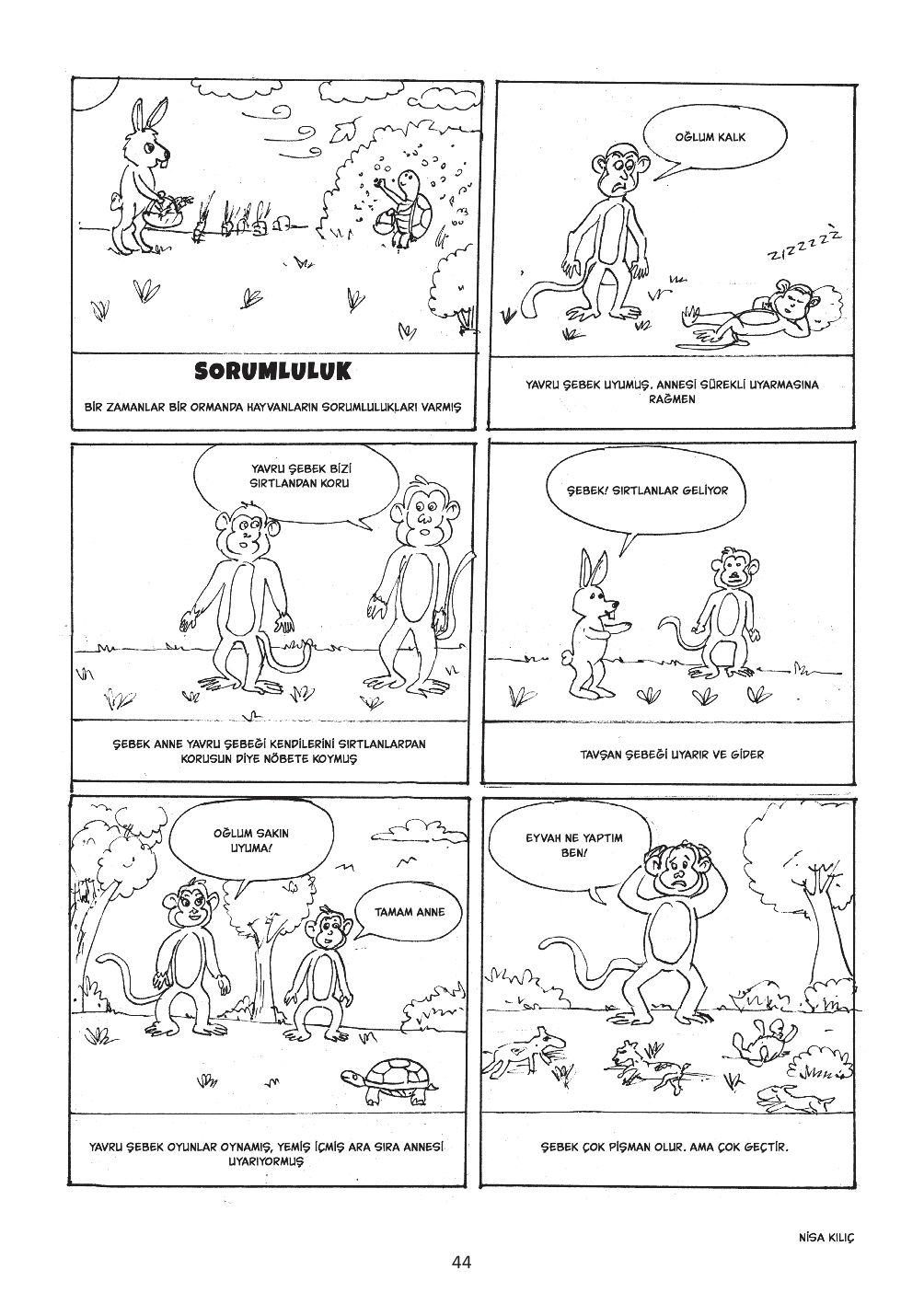 SORUMLULUK

BİR ZAMANLAR BİR ORMANDA HAYVANLARIN SORUMLULUKLARI VARMIŞ

OĞLUM KALK

ZIZZZZZ

YAVRU ŞEBEK UYUMUŞ. ANNESİ SÜREKLİ UYARMASINA RAĞMEN

YAVRU ŞEBEK BİZİ SIRTLANDAN KORU

ŞEBEK ANNE YAVRU ŞEBEĞİ KENDİLERİNİ SIRTLANLARDAN KORUSUN DİYE NÖBETE KOYMUŞ

ŞEBEK! SIRTLANLAR GELİYOR

TAVŞAN ŞEBEĞİ UYARIR VE GİDER

OĞLUM SAKIN UYUMA!

TAMAM ANNE

YAVRU ŞEBEK OYUNLAR OYNAMIŞ, YEMİŞ İÇMİŞ ARA SIRA ANNESİ UYARIYORMUŞ

EYVAH NE YAPTIM BEN!

ŞEBEK ÇOK PİŞMAN OLUR. AMA ÇOK GEÇTİR.

NİSA KILIÇ

44